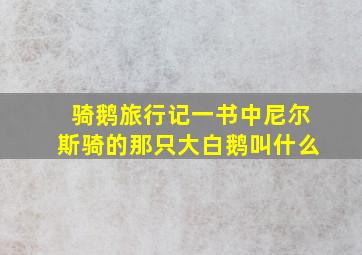 骑鹅旅行记一书中尼尔斯骑的那只大白鹅叫什么